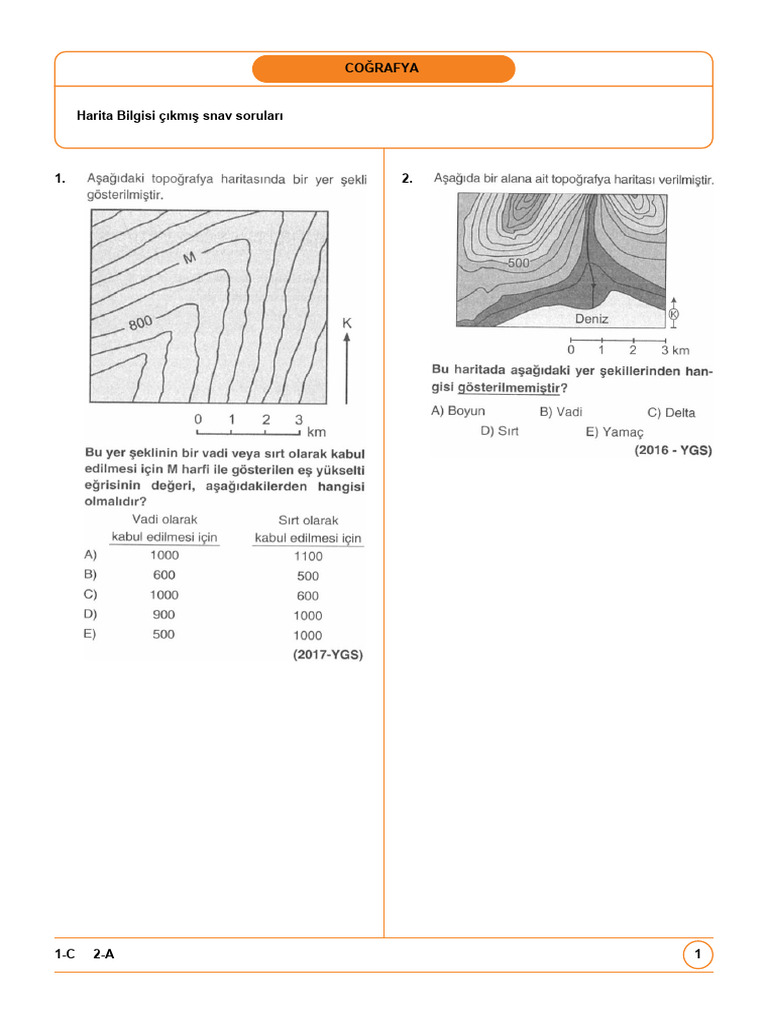 COĞRAFYA

Harita Bilgisi çıkmış snav soruları

1. Aşağıdaki topoğrafya haritasında bir yer şekli gösterilmiştir.

M
800
K
0 1 2 3 km

Bu yer şeklinin bir vadi veya sırt olarak kabul edilmesi için M harfi ile gösterilen eş yükselti eğrisinin değeri, aşağıdakilerden hangisi olmalıdır?

| | Vadi olarak kabul edilmesi için | Sırt olarak kabul edilmesi için |
|---|---|---|
| A) | 1000 | 1100 |
| B) | 600 | 500 |
| C) | 1000 | 600 |
| D) | 900 | 1000 |
| E) | 500 | 1000 |

(2017-YGS)

2. Aşağıda bir alana ait topoğrafya haritası verilmiştir.

500
Deniz
K
0 1 2 3 km

Bu haritada aşağıdaki yer şekillerinden hangisi gösterilmemiştir?

A) Boyun
B) Vadi
C) Delta
D) Sırt
E) Yamaç

(2016 - YGS)

1-C 2-A

1